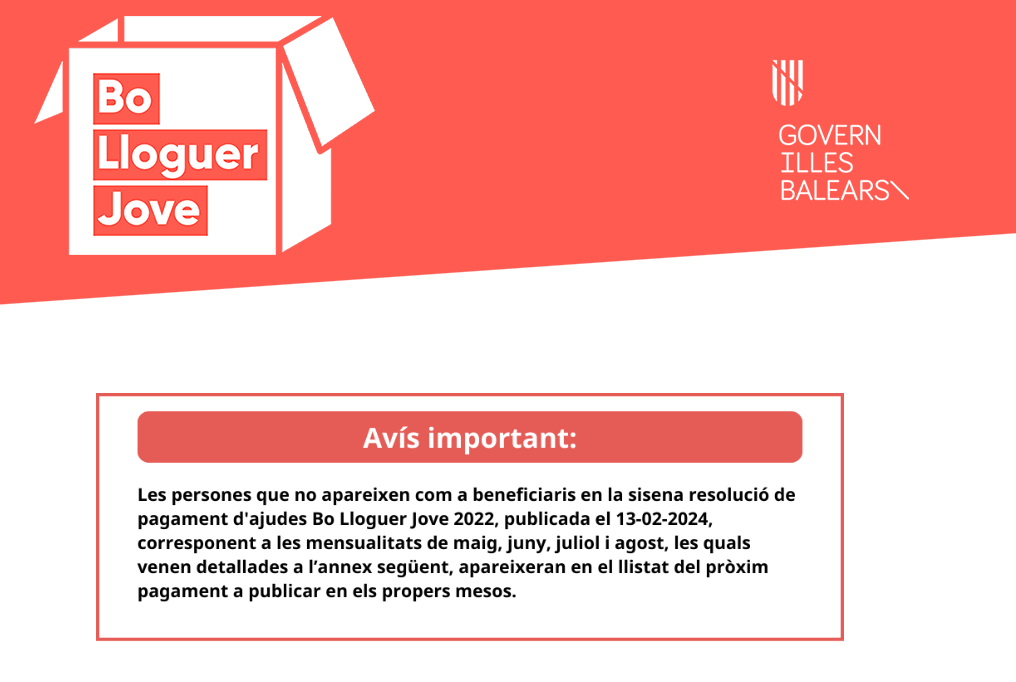 Bo
Lloguer
Jove

GOVERN
ILLES
BALEARS

Avís important:

Les persones que no apareixen com a beneficiaris en la sisena resolució de pagament d'ajudes Bo Lloguer Jove 2022, publicada el 13-02-2024, corresponent a les mensualitats de maig, juny, juliol i agost, les quals venen detallades a l'annex següent, apareixeran en el llistat del pròxim pagament a publicar en els propers mesos.